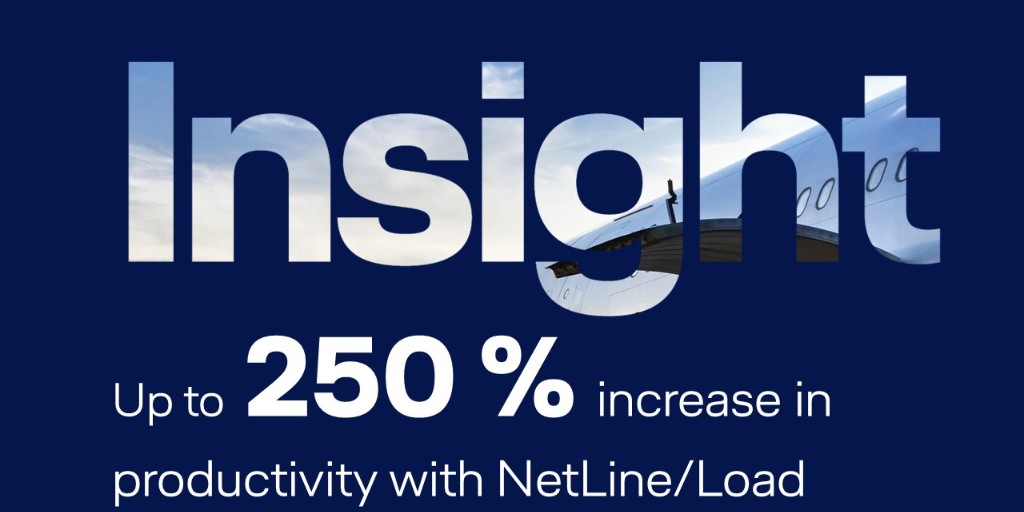 Insight

Up to 250 % increase in productivity with NetLine/Load